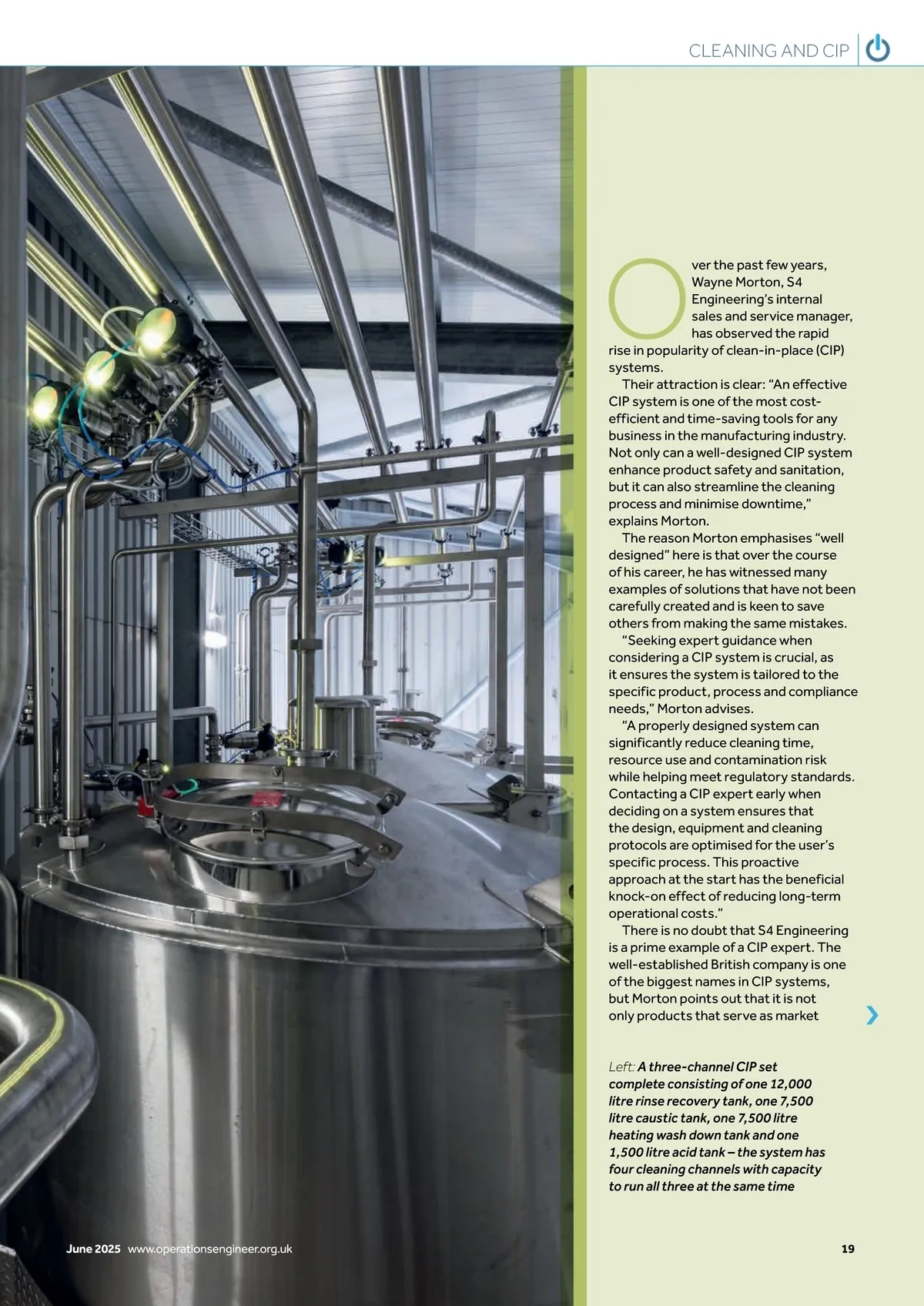 CLEANING AND CIP

Over the past few years, Wayne Morton, S4 Engineering's internal sales and service manager, has observed the rapid rise in popularity of clean-in-place (CIP) systems.

Their attraction is clear: "An effective CIP system is one of the most cost-efficient and time-saving tools for any business in the manufacturing industry. Not only can a well-designed CIP system enhance product safety and sanitation, but it can also streamline the cleaning process and minimise downtime," explains Morton.

The reason Morton emphasises "well designed" here is that over the course of his career, he has witnessed many examples of solutions that have not been carefully created and is keen to save others from making the same mistakes.

"Seeking expert guidance when considering a CIP system is crucial, as it ensures the system is tailored to the specific product, process and compliance needs," Morton advises.

"A properly designed system can significantly reduce cleaning time, resource use and contamination risk while helping meet regulatory standards. Contacting a CIP expert early when deciding on a system ensures that the design, equipment and cleaning protocols are optimised for the user's specific process. This proactive approach at the start has the beneficial knock-on effect of reducing long-term operational costs."

There is no doubt that S4 Engineering is a prime example of a CIP expert. The well-established British company is one of the biggest names in CIP systems, but Morton points out that it is not only products that serve as market

Left: A three-channel CIP set complete consisting of one 12,000 litre rinse recovery tank, one 7,500 litre caustic tank, one 7,500 litre heating wash down tank and one 1,500 litre acid tank – the system has four cleaning channels with capacity to run all three at the same time

June 2025 www.operationsengineer.org.uk

19